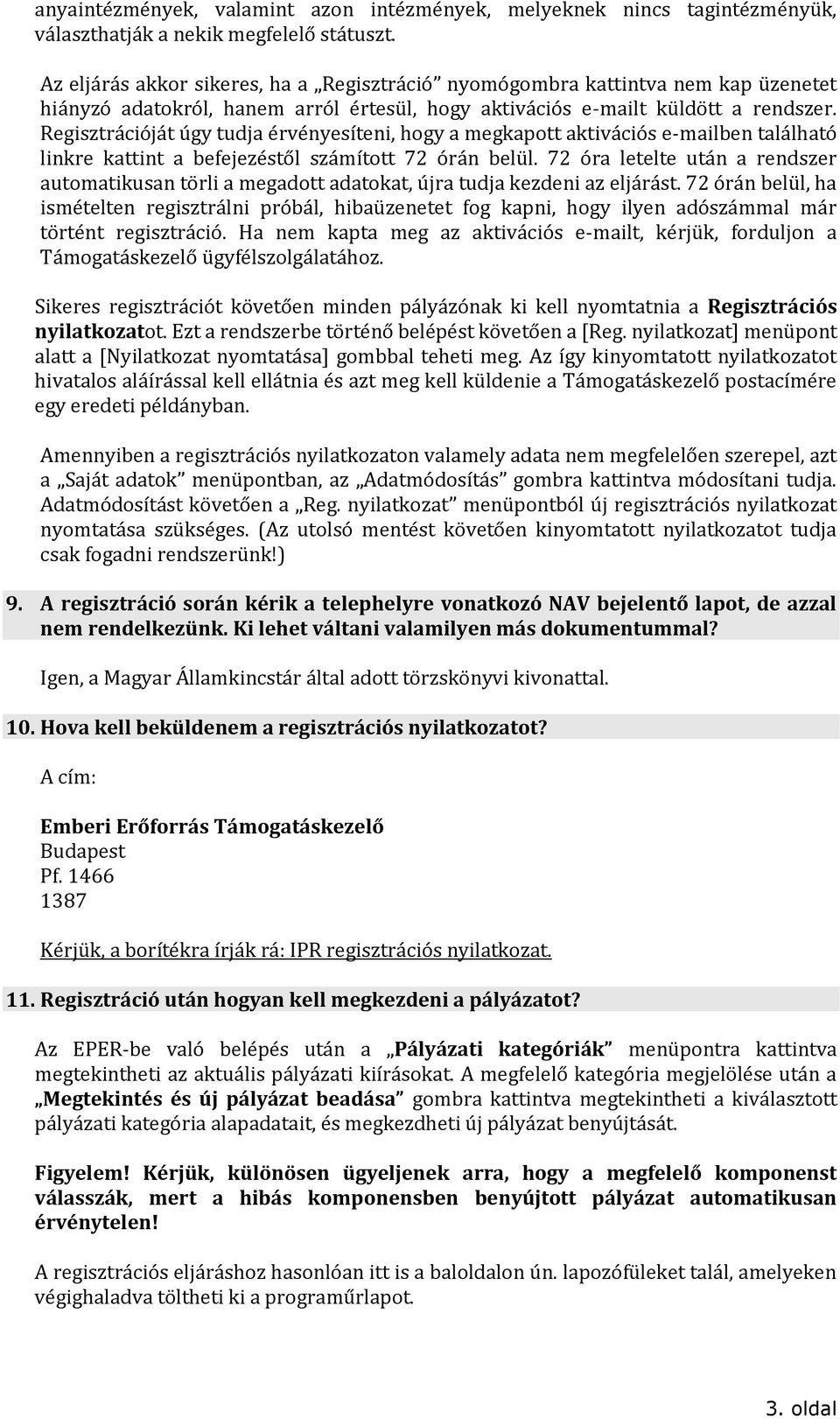 anyaintézmények, valamint azon intézmények, melyeknek nincs tagintézményük, választhatják a nekik megfelelő státuszt.

Az eljárás akkor sikeres, ha a „Regisztráció” nyomógombra kattintva nem kap üzenetet hiányzó adatokról, hanem arról értesül, hogy aktivációs e-mailt küldött a rendszer. Regisztrációját úgy tudja érvényesíteni, hogy a megkapott aktivációs e-mailben található linkre kattint a befejezéstől számított 72 órán belül. 72 óra letelte után a rendszer automatikusan törli a megadott adatokat, újra tudja kezdeni az eljárást. 72 órán belül, ha ismételten regisztrálni próbál, hibaüzenetet fog kapni, hogy ilyen adószámmal már történt regisztráció. Ha nem kapta meg az aktivációs e-mailt, kérjük, forduljon a Támogatáskezelő ügyfélszolgálatához.

Sikeres regisztrációt követően minden pályázónak ki kell nyomtatnia a Regisztrációs nyilatkozatot. Ezt a rendszerbe történő belépést követően a [Reg. nyilatkozat] menüpont alatt a [Nyilatkozat nyomtatása] gombbal teheti meg. Az így kinyomtatott nyilatkozatot hivatalos aláírással kell ellátnia és azt meg kell küldenie a Támogatáskezelő postacímére egy eredeti példányban.

Amennyiben a regisztrációs nyilatkozaton valamely adata nem megfelelően szerepel, azt a „Saját adatok” menüpontban, az „Adatmódosítás” gombra kattintva módosítani tudja. Adatmódosítást követően a „Reg. nyilatkozat” menüpontból új regisztrációs nyilatkozat nyomtatása szükséges. (Az utolsó mentést követően kinyomtatott nyilatkozatot tudja csak fogadni rendszerünk!)

9. A regisztráció során kérik a telephelyre vonatkozó NAV bejelentő lapot, de azzal nem rendelkezünk. Ki lehet váltani valamilyen más dokumentummal?

Igen, a Magyar Államkincstár által adott törzskönyvi kivonattal.

10. Hova kell beküldenem a regisztrációs nyilatkozatot?

A cím:

Emberi Erőforrás Támogatáskezelő
Budapest
Pf. 1466
1387

Kérjük, a borítékra írják rá: IPR regisztrációs nyilatkozat.

11. Regisztráció után hogyan kell megkezdeni a pályázatot?

Az EPER-be való belépés után a „Pályázati kategóriák” menüpontra kattintva megtekintheti az aktuális pályázati kiírásokat. A megfelelő kategória megjelölése után a „Megtekintés és új pályázat beadása” gombra kattintva megtekintheti a kiválasztott pályázati kategória alapadatait, és megkezdheti új pályázat benyújtását.

Figyelem! Kérjük, különösen ügyeljenek arra, hogy a megfelelő komponenst válasszák, mert a hibás komponensben benyújtott pályázat automatikusan érvénytelen!

A regisztrációs eljáráshoz hasonlóan itt is a baloldalon ún. lapozófüleket talál, amelyeken végighaladva töltheti ki a programűrlapot.

3. oldal